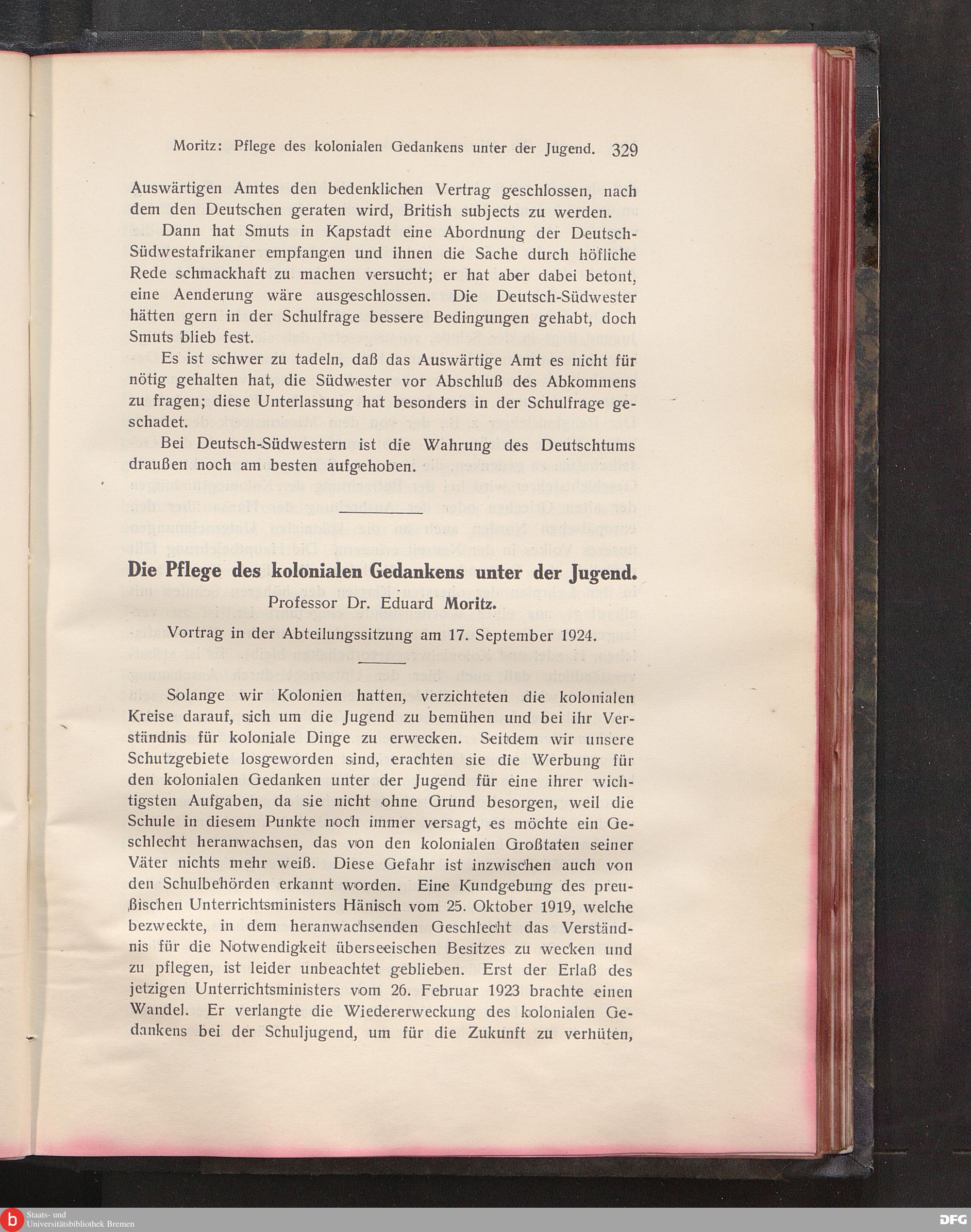 Moritz: Pflege des kolonialen Gedankens unter der Jugend. 329

Auswärtigen Amtes den bedenklichen Vertrag geschlossen, nach dem den Deutschen geraten wird, British subjects zu werden.

Dann hat Smuts in Kapstadt eine Abordnung der Deutsch-Südwestafrikaner empfangen und ihnen die Sache durch höfliche Rede schmackhaft zu machen versucht; er hat aber dabei betont, eine Aenderung wäre ausgeschlossen. Die Deutsch-Südwester hätten gern in der Schulfrage bessere Bedingungen gehabt, doch Smuts blieb fest.

Es ist schwer zu tadeln, daß das Auswärtige Amt es nicht für nötig gehalten hat, die Südwester vor Abschluß des Abkommens zu fragen; diese Unterlassung hat besonders in der Schulfrage geschadet.

Bei Deutsch-Südwestern ist die Wahrung des Deutschtums draußen noch am besten aufgehoben.

Die Pflege des kolonialen Gedankens unter der Jugend.

Professor Dr. Eduard Moritz.

Vortrag in der Abteilungssitzung am 17. September 1924.

Solange wir Kolonien hatten, verzichteten die kolonialen Kreise darauf, sich um die Jugend zu bemühen und bei ihr Verständnis für koloniale Dinge zu erwecken. Seitdem wir unsere Schutzgebiete losgeworden sind, erachten sie die Werbung für den kolonialen Gedanken unter der Jugend für eine ihrer wichtigsten Aufgaben, da sie nicht ohne Grund besorgen, weil die Schule in diesem Punkte noch immer versagt, es möchte ein Geschlecht heranwachsen, das von den kolonialen Großtaten seiner Väter nichts mehr weiß. Diese Gefahr ist inzwischen auch von den Schulbehörden erkannt worden. Eine Kundgebung des preußischen Unterrichtsministers Hänisch vom 25. Oktober 1919, welche bezweckte, in dem heranwachsenden Geschlecht das Verständnis für die Notwendigkeit überseeischen Besitzes zu wecken und zu pflegen, ist leider unbeachtet geblieben. Erst der Erlaß des jetzigen Unterrichtsministers vom 26. Februar 1923 brachte einen Wandel. Er verlangte die Wiedererweckung des kolonialen Gedankens bei der Schuljugend, um für die Zukunft zu verhüten,

Staats- und Universitätsbibliothek Bremen

DFG